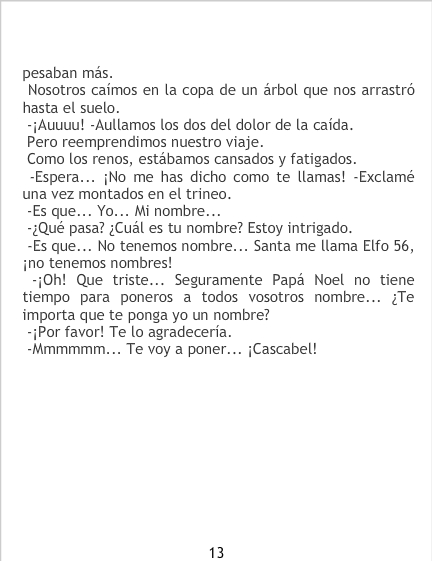 pesaban más.

Nosotros caímos en la copa de un árbol que nos arrastró hasta el suelo.

-¡Auuuu! -Aullamos los dos del dolor de la caída.

Pero reemprendimos nuestro viaje.

Como los renos, estábamos cansados y fatigados.

-Espera... ¡No me has dicho como te llamas! -Exclamé una vez montados en el trineo.

-Es que... Yo... Mi nombre...

-¿Qué pasa? ¿Cuál es tu nombre? Estoy intrigado.

-Es que... No tenemos nombre... Santa me llama Elfo 56, ¡no tenemos nombres!

-¡Oh! Que triste... Seguramente Papá Noel no tiene tiempo para poneros a todos vosotros nombre... ¿Te importa que te ponga yo un nombre?

-¡Por favor! Te lo agradecería.

-Mmmmmm... Te voy a poner... ¡Cascabel!

13